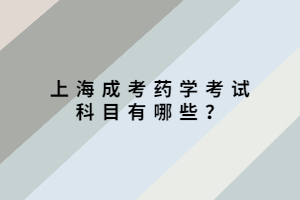 上海成考药学考试科目有哪些？